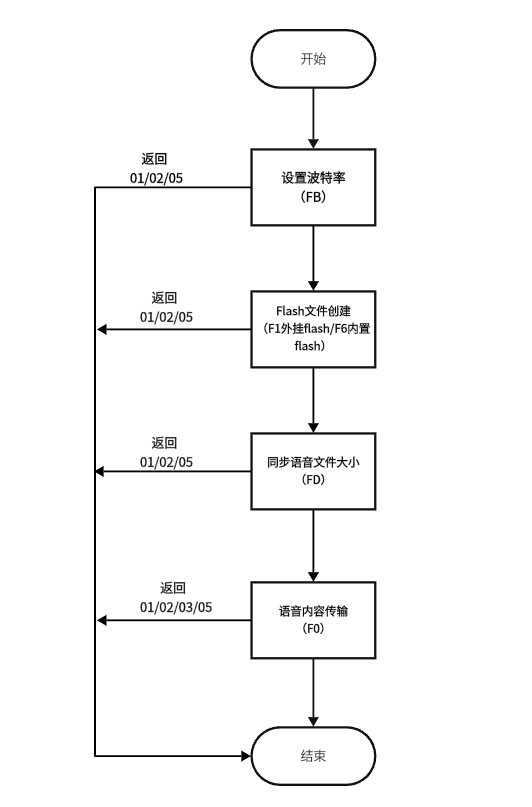 开始

返回
01/02/05

设置波特率
（FB）

返回
01/02/05

Flash文件创建
（F1外挂flash/F6内置flash）

返回
01/02/05

同步语音文件大小
（FD）

返回
01/02/03/05

语音内容传输
（F0）

结束